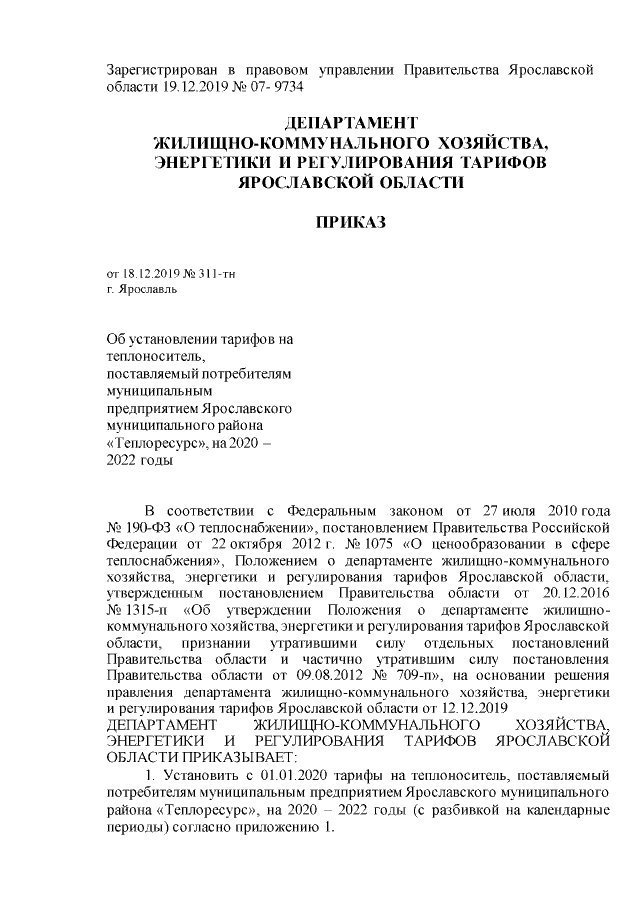 Зарегистрирован в правовом управлении Правительства Ярославской области 19.12.2019 № 07- 9734

ДЕПАРТАМЕНТ
ЖИЛИЩНО-КОММУНАЛЬНОГО ХОЗЯЙСТВА,
ЭНЕРГЕТИКИ И РЕГУЛИРОВАНИЯ ТАРИФОВ
ЯРОСЛАВСКОЙ ОБЛАСТИ

ПРИКАЗ

от 18.12.2019 № 311-тн
г. Ярославль

Об установлении тарифов на теплоноситель, поставляемый потребителям муниципальным предприятием Ярославского муниципального района «Теплоресурс», на 2020 – 2022 годы

В соответствии с Федеральным законом от 27 июля 2010 года № 190-ФЗ «О теплоснабжении», постановлением Правительства Российской Федерации от 22 октября 2012 г. № 1075 «О ценообразовании в сфере теплоснабжения», Положением о департаменте жилищно-коммунального хозяйства, энергетики и регулирования тарифов Ярославской области, утвержденным постановлением Правительства области от 20.12.2016 № 1315-п «Об утверждении Положения о департаменте жилищно-коммунального хозяйства, энергетики и регулирования тарифов Ярославской области, признании утратившими силу отдельных постановлений Правительства области и частично утратившим силу постановления Правительства области от 09.08.2012 № 709-п», на основании решения правления департамента жилищно-коммунального хозяйства, энергетики и регулирования тарифов Ярославской области от 12.12.2019
ДЕПАРТАМЕНТ ЖИЛИЩНО-КОММУНАЛЬНОГО ХОЗЯЙСТВА, ЭНЕРГЕТИКИ И РЕГУЛИРОВАНИЯ ТАРИФОВ ЯРОСЛАВСКОЙ ОБЛАСТИ ПРИКАЗЫВАЕТ:
1. Установить с 01.01.2020 тарифы на теплоноситель, поставляемый потребителям муниципальным предприятием Ярославского муниципального района «Теплоресурс», на 2020 – 2022 годы (с разбивкой на календарные периоды) согласно приложению 1.